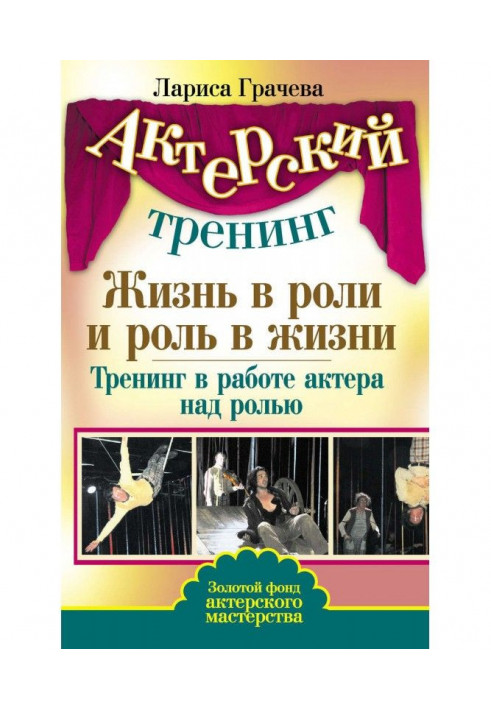 Лариса Грачева

Актерский тренинг

Жизнь в роли и роль в жизни

Тренинг в работе актера над ролью

Золотой фонд актерского мастерства